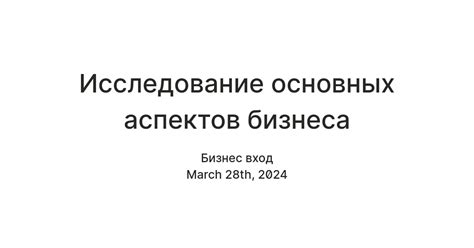 Исследование основных аспектов бизнеса

Бизнес вход
March 28th, 2024